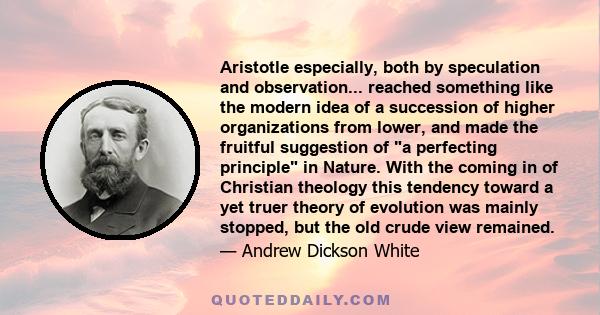 Aristotle especially, both by speculation and observation... reached something like the modern idea of a succession of higher organizations from lower, and made the fruitful suggestion of "a perfecting principle" in Nature. With the coming in of Christian theology this tendency toward a yet truer theory of evolution was mainly stopped, but the old crude view remained.
— Andrew Dickson White

QUOTEDDAILY.COM